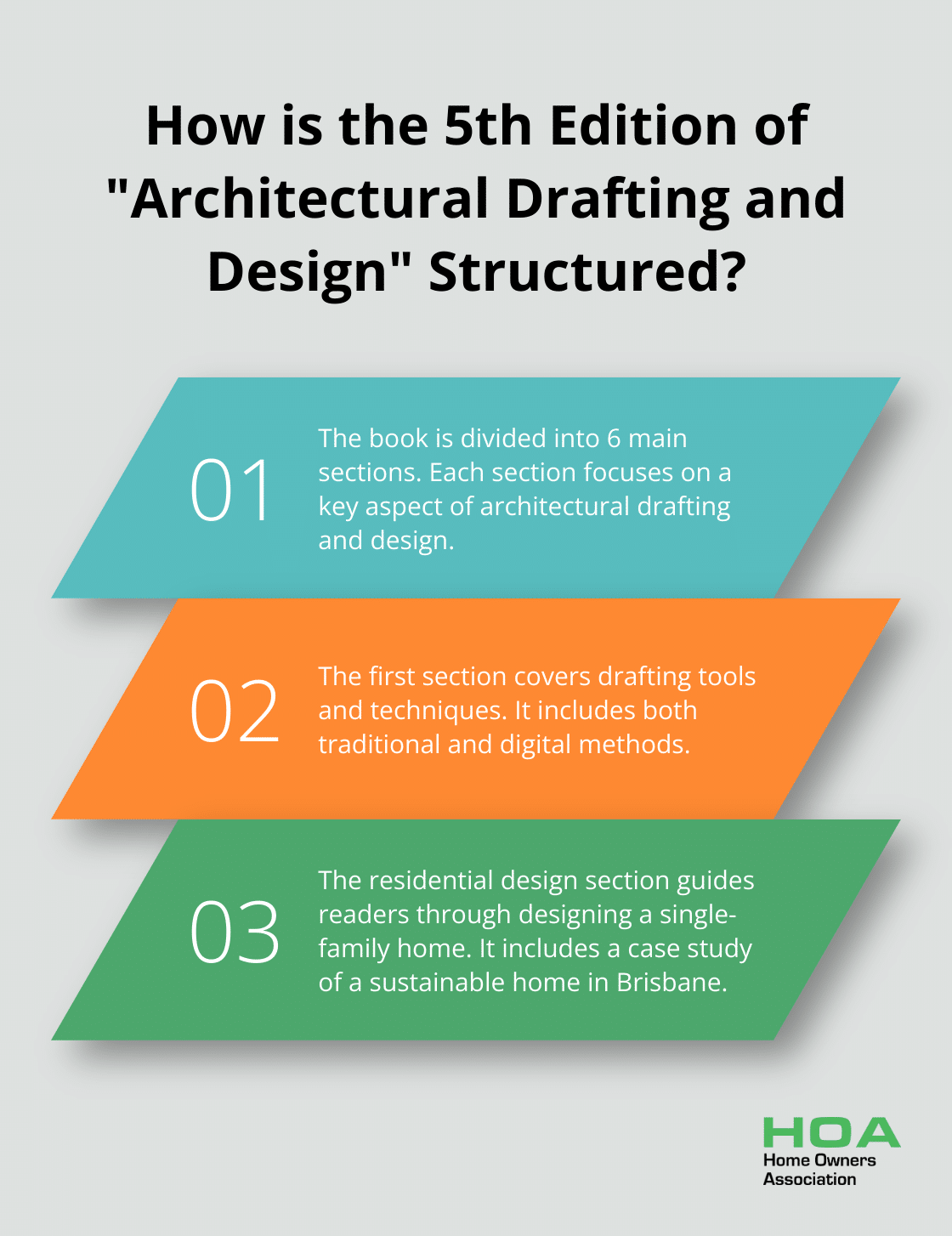 How is the 5th Edition of "Architectural Drafting and Design" Structured?

01

The book is divided into 6 main sections. Each section focuses on a key aspect of architectural drafting and design.

02

The first section covers drafting tools and techniques. It includes both traditional and digital methods.

03

The residential design section guides readers through designing a single-family home. It includes a case study of a sustainable home in Brisbane.

HOA
Home Owners Association